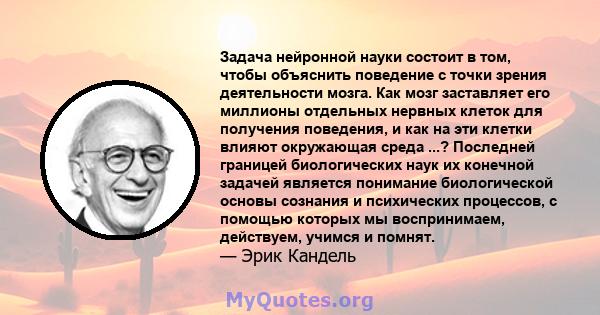 Задача нейронной науки состоит в том, чтобы объяснить поведение с точки зрения деятельности мозга. Как мозг заставляет его миллионы отдельных нервных клеток для получения поведения, и как на эти клетки влияют окружающая среда ...? Последней границей биологических наук их конечной задачей является понимание биологической основы сознания и психических процессов, с помощью которых мы воспринимаем, действуем, учимся и помнят.
— Эрик Кандель

MyQuotes.org